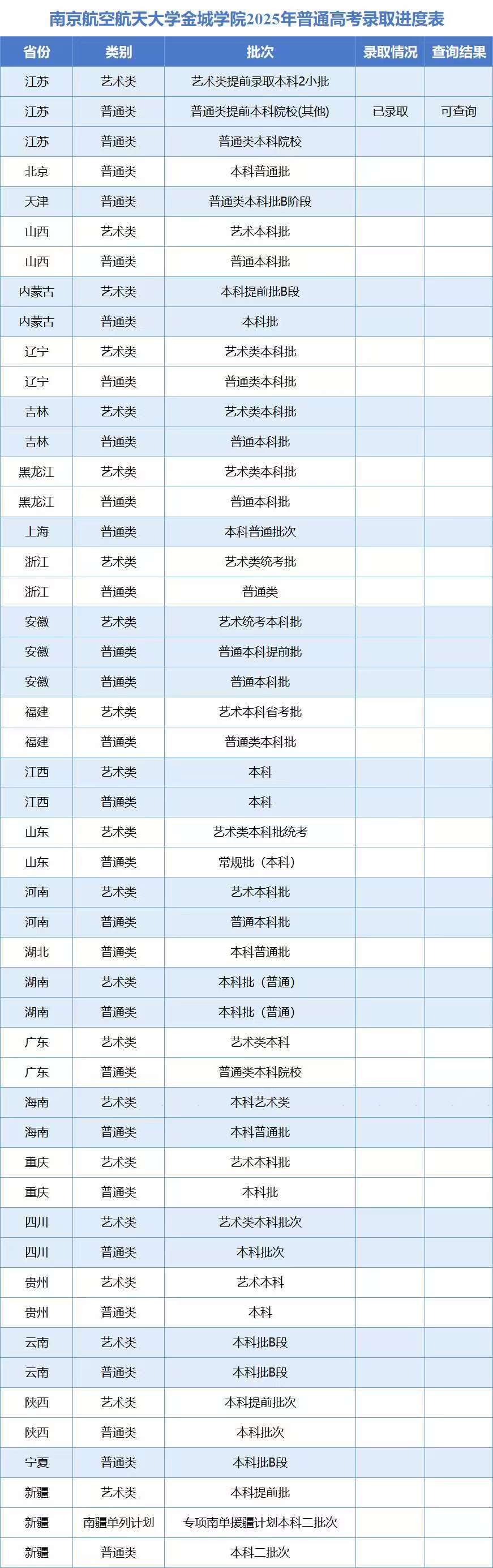 南京航空航天大学金城学院2025年普通高考录取进度表

| 省份 | 类别 | 批次 | 录取情况 | 查询结果 |
|---|---|---|---|---|
| 江苏 | 艺术类 | 艺术类提前录取本科2小批 | | |
| 江苏 | 普通类 | 普通类提前本科院校(其他) | 已录取 | 可查询 |
| 江苏 | 普通类 | 普通类本科院校 | | |
| 北京 | 普通类 | 本科普通批 | | |
| 天津 | 普通类 | 普通类本科批B阶段 | | |
| 山西 | 艺术类 | 艺术本科批 | | |
| 山西 | 普通类 | 普通本科批 | | |
| 内蒙古 | 艺术类 | 本科提前批B段 | | |
| 内蒙古 | 普通类 | 本科批 | | |
| 辽宁 | 艺术类 | 艺术类本科批 | | |
| 辽宁 | 普通类 | 普通类本科批 | | |
| 吉林 | 艺术类 | 艺术类本科批 | | |
| 吉林 | 普通类 | 普通本科批 | | |
| 黑龙江 | 艺术类 | 艺术类本科批 | | |
| 黑龙江 | 普通类 | 普通本科批 | | |
| 上海 | 普通类 | 本科普通批次 | | |
| 浙江 | 艺术类 | 艺术类统考批 | | |
| 浙江 | 普通类 | 普通类 | | |
| 安徽 | 艺术类 | 艺术统考本科批 | | |
| 安徽 | 普通类 | 普通本科提前批 | | |
| 安徽 | 普通类 | 普通本科批 | | |
| 福建 | 艺术类 | 艺术本科省考批 | | |
| 福建 | 普通类 | 普通类本科批 | | |
| 江西 | 艺术类 | 本科 | | |
| 江西 | 普通类 | 本科 | | |
| 山东 | 艺术类 | 艺术类本科批统考 | | |
| 山东 | 普通类 | 常规批（本科） | | |
| 河南 | 艺术类 | 艺术本科批 | | |
| 河南 | 普通类 | 普通本科批 | | |
| 湖北 | 普通类 | 本科普通批 | | |
| 湖南 | 艺术类 | 本科批（普通） | | |
| 湖南 | 普通类 | 本科批（普通） | | |
| 广东 | 艺术类 | 艺术类本科 | | |
| 广东 | 普通类 | 普通类本科院校 | | |
| 海南 | 艺术类 | 本科艺术类 | | |
| 海南 | 普通类 | 本科普通批 | | |
| 重庆 | 艺术类 | 艺术本科批 | | |
| 重庆 | 普通类 | 本科批 | | |
| 四川 | 艺术类 | 艺术类本科批次 | | |
| 四川 | 普通类 | 本科批次 | | |
| 贵州 | 艺术类 | 艺术本科 | | |
| 贵州 | 普通类 | 本科 | | |
| 云南 | 艺术类 | 本科批B段 | | |
| 云南 | 普通类 | 本科批B段 | | |
| 陕西 | 艺术类 | 本科提前批次 | | |
| 陕西 | 普通类 | 本科批次 | | |
| 宁夏 | 普通类 | 本科批B段 | | |
| 新疆 | 艺术类 | 本科提前批 | | |
| 新疆 | 南疆单列计划 | 专项南单援疆计划本科二批次 | | |
| 新疆 | 普通类 | 本科二批次 | | |